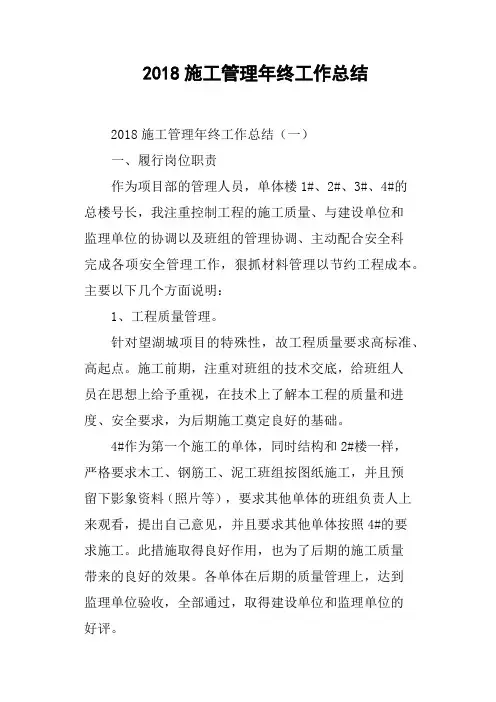 2018 施工管理年终工作总结

2018 施工管理年终工作总结（一）

一、履行岗位职责

作为项目部的管理人员，单体楼 1#、2#、3#、4#的总楼号长，我注重控制工程的施工质量、与建设单位和监理单位的协调以及班组的管理协调、主动配合安全科完成各项安全管理工作，狠抓材料管理以节约工程成本。主要以下几个方面说明：

1、工程质量管理。

针对望湖城项目的特殊性，故工程质量要求高标准、高起点。施工前期，注重对班组的技术交底，给班组人员在思想上给予重视，在技术上了解本工程的质量和进度、安全要求，为后期施工奠定良好的基础。

4#作为第一个施工的单体，同时结构和 2#楼一样，严格要求木工、钢筋工、泥工班组按图纸施工，并且预留下影象资料（照片等），要求其他单体的班组负责人上来观看，提出自己意见，并且要求其他单体按照 4#的要求施工。此措施取得良好作用，也为了后期的施工质量带来的良好的效果。各单体在后期的质量管理上，达到监理单位验收，全部通过，取得建设单位和监理单位的好评。